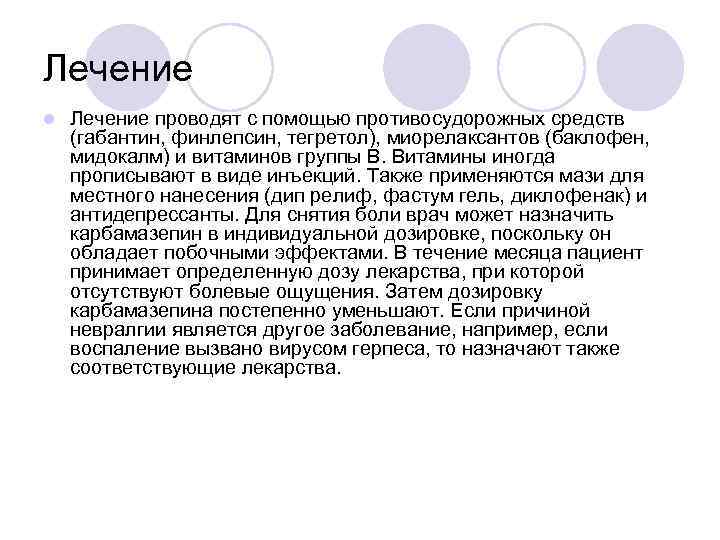 Лечение

Лечение проводят с помощью противосудорожных средств (габантин, финлепсин, тегретол), миорелаксантов (баклофен, мидокалм) и витаминов группы В. Витамины иногда прописывают в виде инъекций. Также применяются мази для местного нанесения (дип релиф, фастум гель, диклофенак) и антидепрессанты. Для снятия боли врач может назначить карбамазепин в индивидуальной дозировке, поскольку он обладает побочными эффектами. В течение месяца пациент принимает определенную дозу лекарства, при которой отсутствуют болевые ощущения. Затем дозировку карбамазепина постепенно уменьшают. Если причиной невралгии является другое заболевание, например, если воспаление вызвано вирусом герпеса, то назначают также соответствующие лекарства.